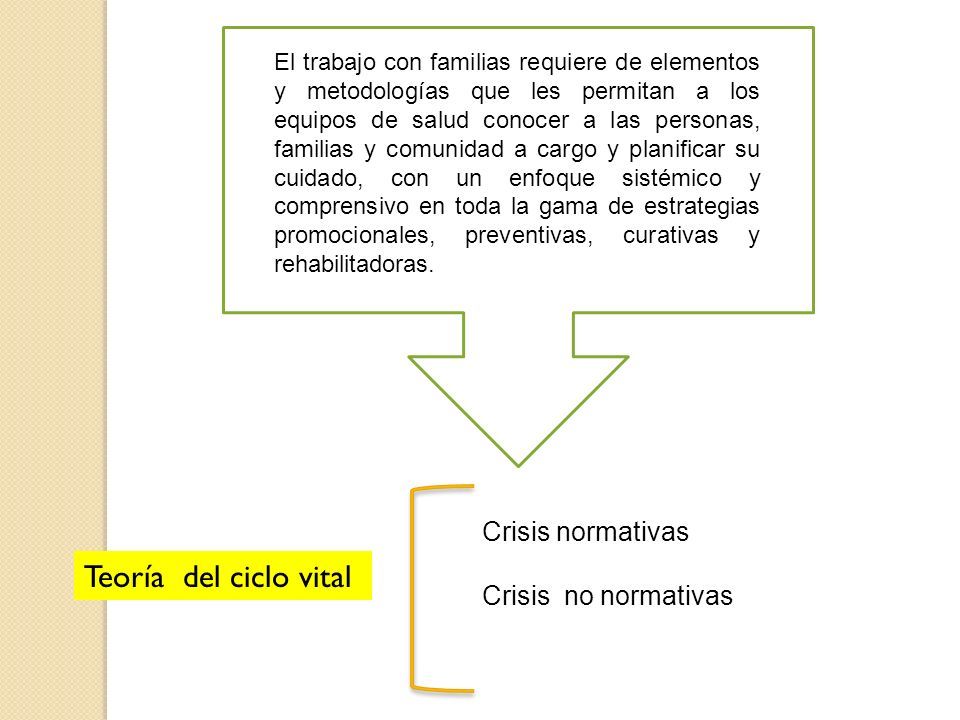 El trabajo con familias requiere de elementos y metodologías que les permitan a los equipos de salud conocer a las personas, familias y comunidad a cargo y planificar su cuidado, con un enfoque sistémico y comprensivo en toda la gama de estrategias promocionales, preventivas, curativas y rehabilitadoras.

Teoría del ciclo vital

Crisis normativas

Crisis no normativas